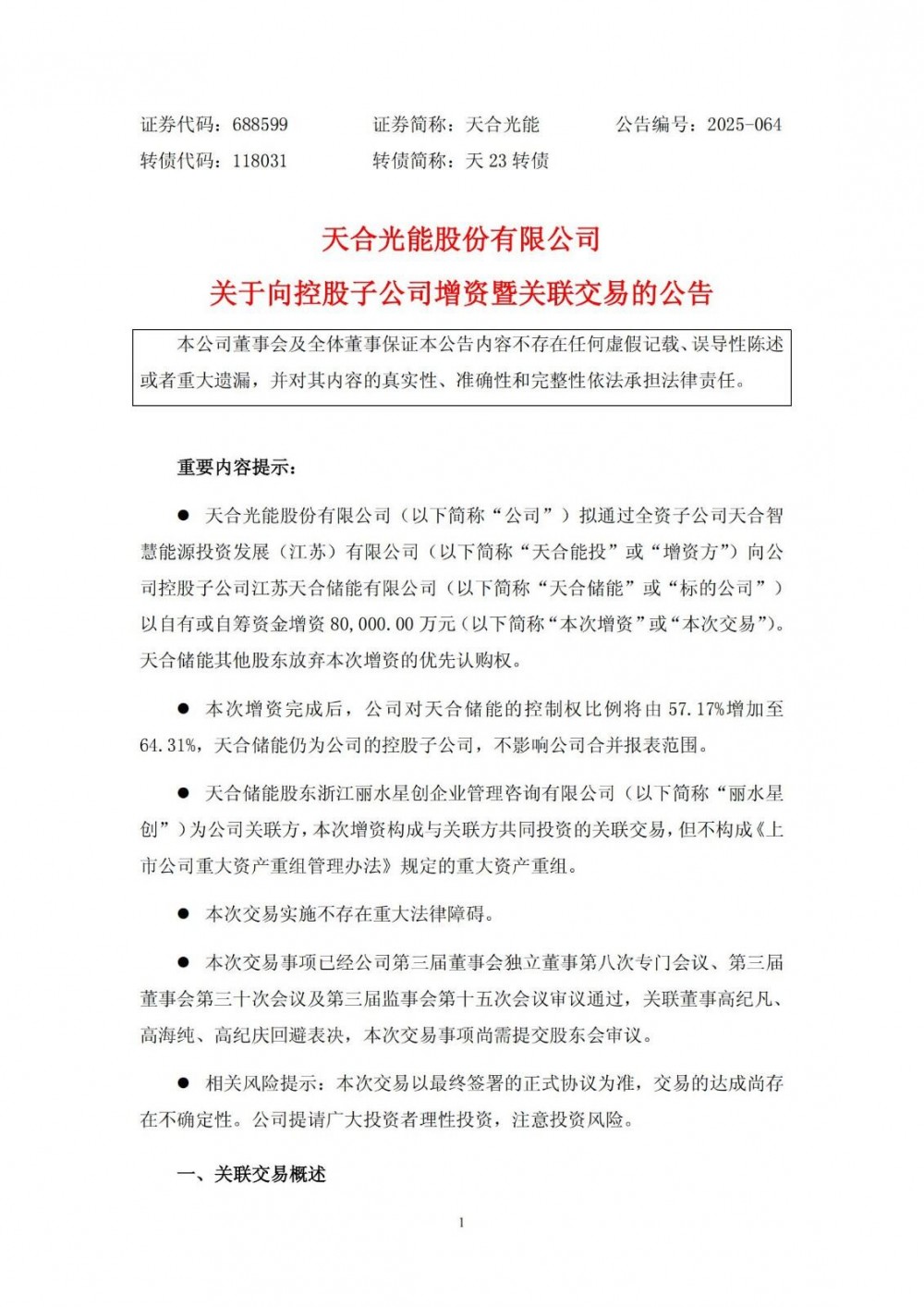 证券代码：688599 证券简称：天合光能 公告编号：2025-064

转债代码：118031 转债简称：天23转债

天合光能股份有限公司

关于向控股子公司增资暨关联交易的公告

本公司董事会及全体董事保证本公告内容不存在任何虚假记载、误导性陈述或者重大遗漏，并对其内容的真实性、准确性和完整性依法承担法律责任。

重要内容提示：

• 天合光能股份有限公司（以下简称“公司”）拟通过全资子公司天合智慧能源投资发展（江苏）有限公司（以下简称“天合能投”或“增资方”）向公司控股子公司江苏天合储能有限公司（以下简称“天合储能”或“标的公司”）以自有或自筹资金增资80,000.00万元（以下简称“本次增资”或“本次交易”）。天合储能其他股东放弃本次增资的优先认购权。

• 本次增资完成后，公司对天合储能的控制权比例将由57.17%增加至64.31%，天合储能仍为公司的控股子公司，不影响公司合并报表范围。

• 天合储能股东浙江丽水星创企业管理咨询有限公司（以下简称“丽水星创”）为公司关联方，本次增资构成与关联方共同投资的关联交易，但不构成《上市公司重大资产重组管理办法》规定的重大资产重组。

• 本次交易实施不存在重大法律障碍。

• 本次交易事项已经公司第三届董事会独立董事第八次专门会议、第三届董事会第三十次会议及第三届监事会第十五次会议审议通过，关联董事高纪凡、高海纯、高纪庆回避表决，本次交易事项尚需提交股东会审议。

• 相关风险提示：本次交易以最终签署的正式协议为准，交易的达成尚存在不确定性。公司提请广大投资者理性投资，注意投资风险。

一、关联交易概述

1